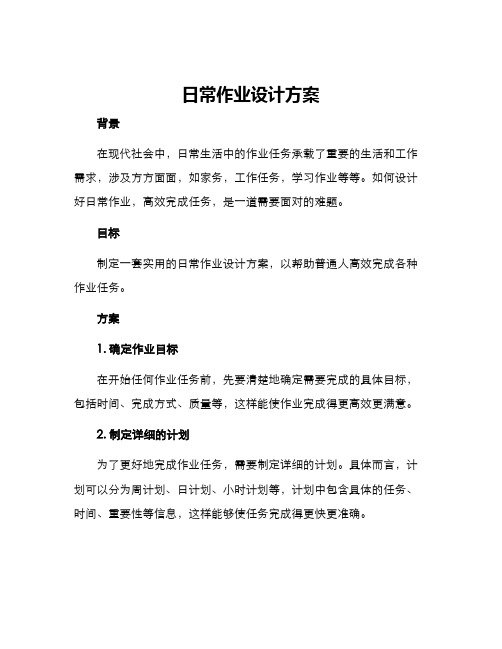 日常作业设计方案

背景

在现代社会中，日常生活中的作业任务承载了重要的生活和工作需求，涉及方方面面，如家务，工作任务，学习作业等等。如何设计好日常作业，高效完成任务，是一道需要面对的难题。

目标

制定一套实用的日常作业设计方案，以帮助普通人高效完成各种作业任务。

方案

1. 确定作业目标

在开始任何作业任务前，先要清楚地确定需要完成的具体目标，包括时间、完成方式、质量等，这样能使作业完成得更高效更满意。

2. 制定详细的计划

为了更好地完成作业任务，需要制定详细的计划。具体而言，计划可以分为周计划、日计划、小时计划等，计划中包含具体的任务、时间、重要性等信息，这样能够使任务完成得更快更准确。